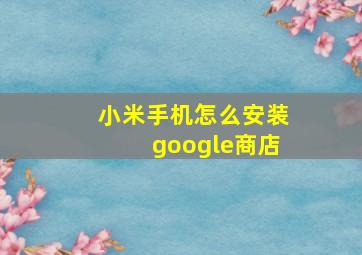 小米手机怎么安装google商店